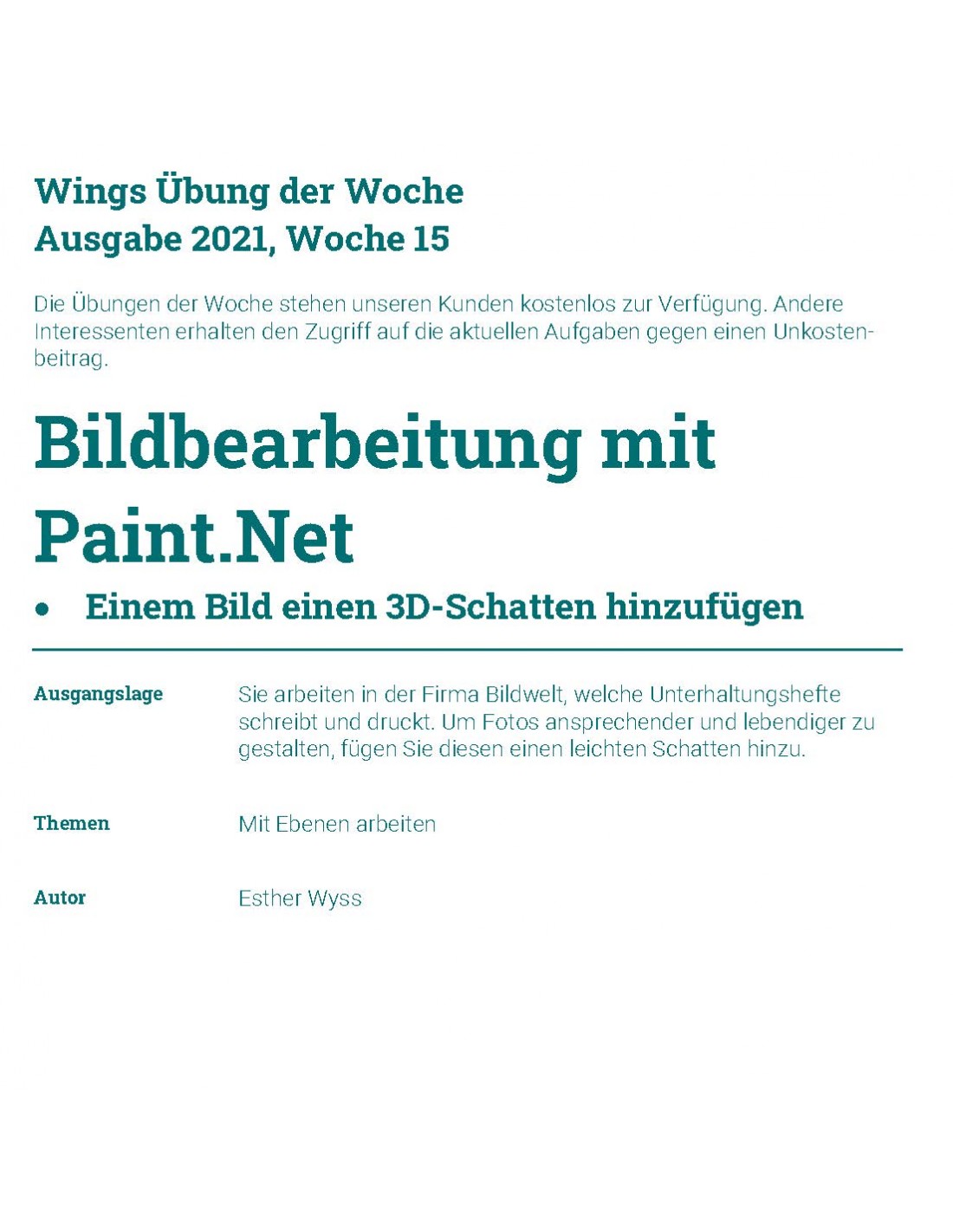 Wings Übung der Woche
Ausgabe 2021, Woche 15

Die Übungen der Woche stehen unseren Kunden kostenlos zur Verfügung. Andere Interessenten erhalten den Zugriff auf die aktuellen Aufgaben gegen einen Unkostenbeitrag.

Bildbearbeitung mit Paint.Net

• Einem Bild einen 3D-Schatten hinzufügen

Ausgangslage
Sie arbeiten in der Firma Bildwelt, welche Unterhaltungshefte schreibt und druckt. Um Fotos ansprechender und lebendiger zu gestalten, fügen Sie diesen einen leichten Schatten hinzu.

Themen
Mit Ebenen arbeiten

Autor
Esther Wyss